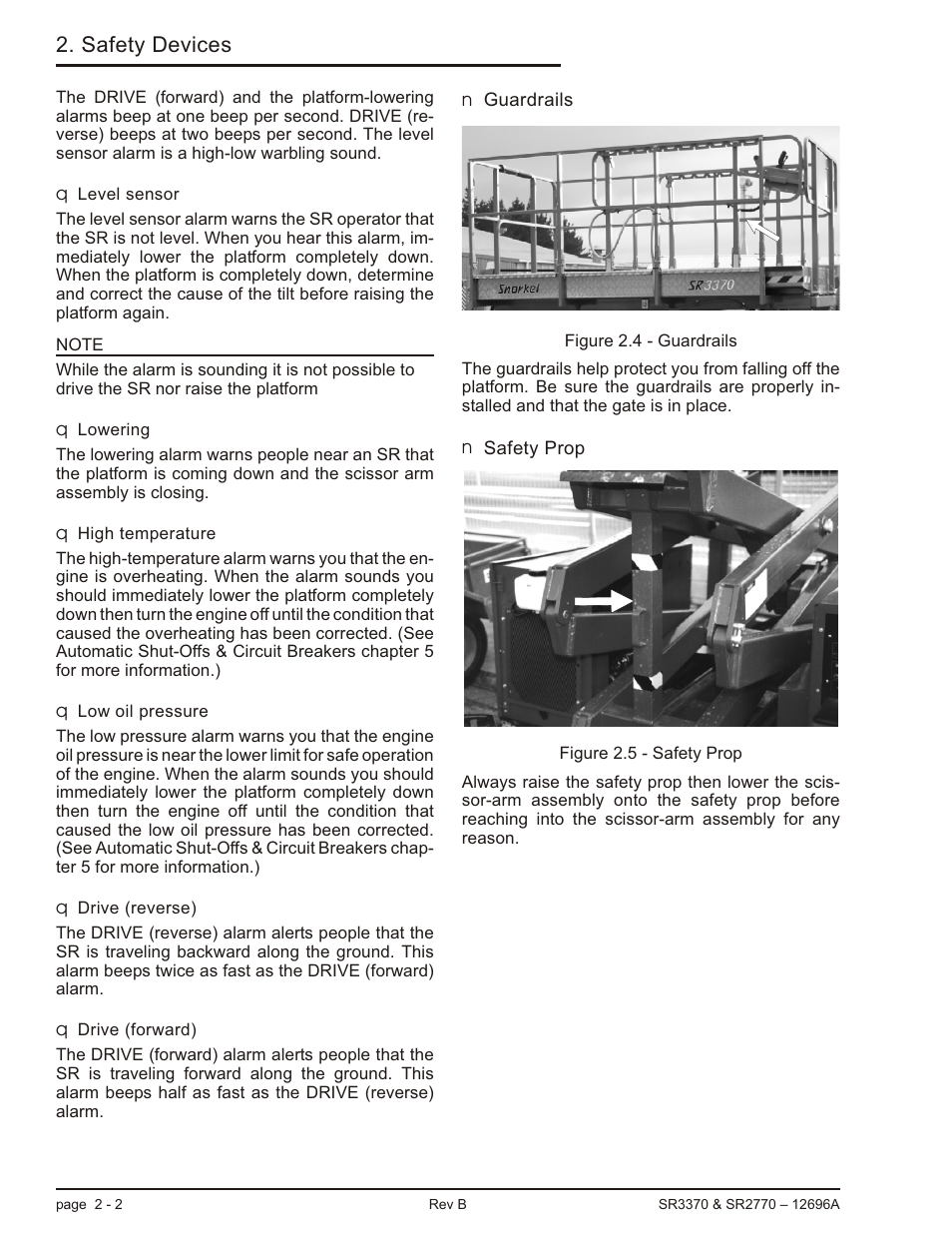 2. Safety Devices

The DRIVE (forward) and the platform-lowering alarms beep at one beep per second. DRIVE (reverse) beeps at two beeps per second. The level sensor alarm is a high-low warbling sound.

q Level sensor

The level sensor alarm warns the SR operator that the SR is not level. When you hear this alarm, immediately lower the platform completely down. When the platform is completely down, determine and correct the cause of the tilt before raising the platform again.

NOTE

While the alarm is sounding it is not possible to drive the SR nor raise the platform

q Lowering

The lowering alarm warns people near an SR that the platform is coming down and the scissor arm assembly is closing.

q High temperature

The high-temperature alarm warns you that the engine is overheating. When the alarm sounds you should immediately lower the platform completely down then turn the engine off until the condition that caused the overheating has been corrected. (See Automatic Shut-Offs & Circuit Breakers chapter 5 for more information.)

q Low oil pressure

The low pressure alarm warns you that the engine oil pressure is near the lower limit for safe operation of the engine. When the alarm sounds you should immediately lower the platform completely down then turn the engine off until the condition that caused the low oil pressure has been corrected. (See Automatic Shut-Offs & Circuit Breakers chapter 5 for more information.)

q Drive (reverse)

The DRIVE (reverse) alarm alerts people that the SR is traveling backward along the ground. This alarm beeps twice as fast as the DRIVE (forward) alarm.

q Drive (forward)

The DRIVE (forward) alarm alerts people that the SR is traveling forward along the ground. This alarm beeps half as fast as the DRIVE (reverse) alarm.

n Guardrails

Snorkel SR3370

Figure 2.4 - Guardrails

The guardrails help protect you from falling off the platform. Be sure the guardrails are properly installed and that the gate is in place.

n Safety Prop

Figure 2.5 - Safety Prop

Always raise the safety prop then lower the scissor-arm assembly onto the safety prop before reaching into the scissor-arm assembly for any reason.

page 2 - 2 Rev B SR3370 & SR2770 – 12696A